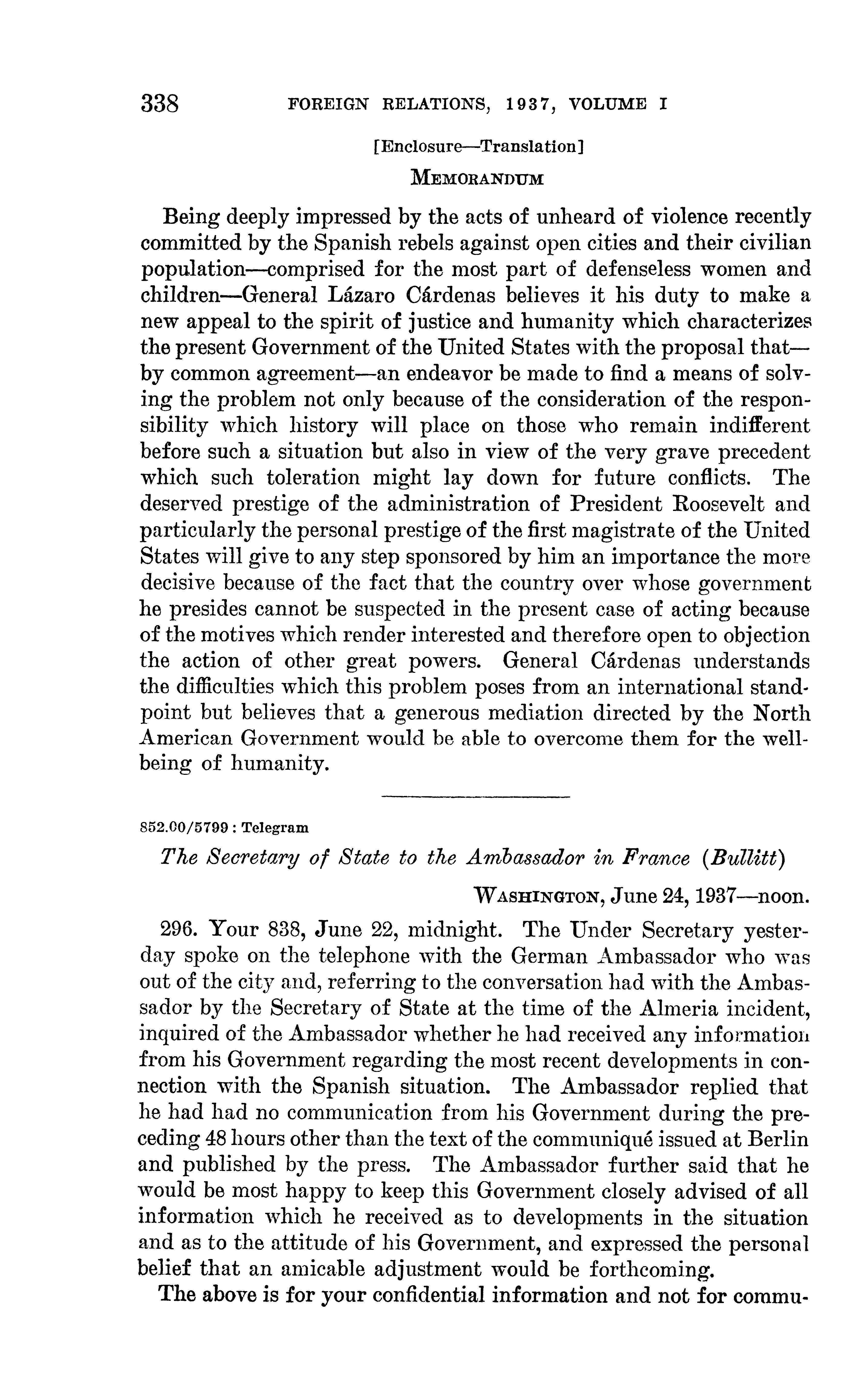 338 FOREIGN RELATIONS, 1937, VOLUME I

[Enclosure—Translation]

MEMORANDUM

Being deeply impressed by the acts of unheard of violence recently committed by the Spanish rebels against open cities and their civilian population—comprised for the most part of defenseless women and children—General Lázaro Cárdenas believes it his duty to make a new appeal to the spirit of justice and humanity which characterizes the present Government of the United States with the proposal that—by common agreement—an endeavor be made to find a means of solving the problem not only because of the consideration of the responsibility which history will place on those who remain indifferent before such a situation but also in view of the very grave precedent which such toleration might lay down for future conflicts. The deserved prestige of the administration of President Roosevelt and particularly the personal prestige of the first magistrate of the United States will give to any step sponsored by him an importance the more decisive because of the fact that the country over whose government he presides cannot be suspected in the present case of acting because of the motives which render interested and therefore open to objection the action of other great powers. General Cárdenas understands the difficulties which this problem poses from an international standpoint but believes that a generous mediation directed by the North American Government would be able to overcome them for the wellbeing of humanity.

852.00/5799 : Telegram

The Secretary of State to the Ambassador in France (Bullitt)

WASHINGTON, June 24, 1937—noon.

296. Your 838, June 22, midnight. The Under Secretary yesterday spoke on the telephone with the German Ambassador who was out of the city and, referring to the conversation had with the Ambassador by the Secretary of State at the time of the Almeria incident, inquired of the Ambassador whether he had received any information from his Government regarding the most recent developments in connection with the Spanish situation. The Ambassador replied that he had had no communication from his Government during the preceding 48 hours other than the text of the communiqué issued at Berlin and published by the press. The Ambassador further said that he would be most happy to keep this Government closely advised of all information which he received as to developments in the situation and as to the attitude of his Government, and expressed the personal belief that an amicable adjustment would be forthcoming.

The above is for your confidential information and not for commu-